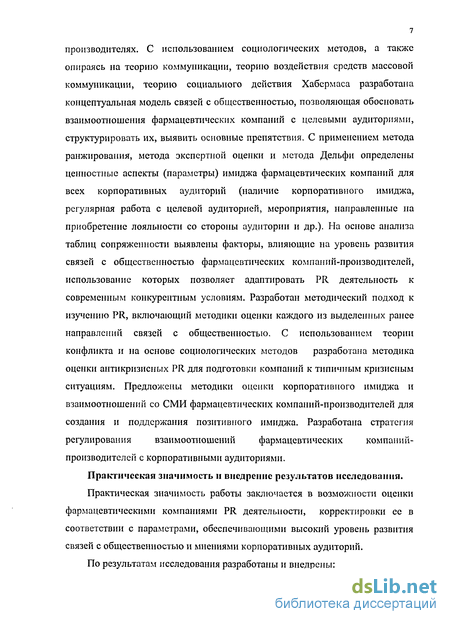 7

производителях. С использованием социологических методов, а также опираясь на теорию коммуникации, теорию воздействия средств массовой коммуникации, теорию социального действия Хабермаса разработана концептуальная модель связей с общественностью, позволяющая обосновать взаимоотношения фармацевтических компаний с целевыми аудиториями, структурировать их, выявить основные препятствия. С применением метода ранжирования, метода экспертной оценки и метода Дельфи определены ценностные аспекты (параметры) имиджа фармацевтических компаний для всех корпоративных аудиторий (наличие корпоративного имиджа, регулярная работа с целевой аудиторией, мероприятия, направленные на приобретение лояльности со стороны аудитории и др.). На основе анализа таблиц сопряженности выявлены факторы, влияющие на уровень развития связей с общественностью фармацевтических компаний-производителей, использование которых позволяет адаптировать PR деятельность к современным конкурентным условиям. Разработан методический подход к изучению PR, включающий методики оценки каждого из выделенных ранее направлений связей с общественностью. С использованием теории конфликта и на основе социологических методов разработана методика оценки антикризисных PR для подготовки компаний к типичным кризисным ситуациям. Предложены методики оценки корпоративного имиджа и взаимоотношений со СМИ фармацевтических компаний-производителей для создания и поддержания позитивного имиджа. Разработана стратегия регулирования взаимоотношений фармацевтических компаний-производителей с корпоративными аудиториями.

Практическая значимость и внедрение результатов исследования.

Практическая значимость работы заключается в возможности оценки фармацевтическими компаниями PR деятельности, корректировки ее в соответствии с параметрами, обеспечивающими высокий уровень развития связей с общественностью и мнениями корпоративных аудиторий.

По результатам исследования разработаны и внедрены:

dsLib.net
библиотека диссертаций